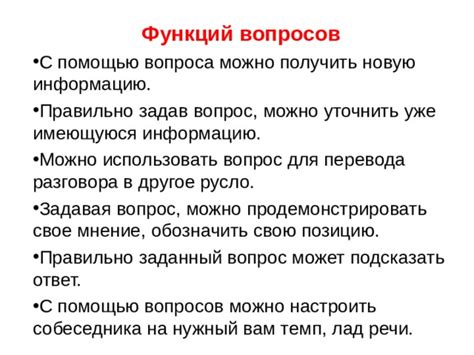 Функций вопросов

•С помощью вопроса можно получить новую информацию.

•Правильно задав вопрос, можно уточнить уже имеющуюся информацию.

•Можно использовать вопрос для перевода разговора в другое русло.

•Задавая вопрос, можно продемонстрировать свое мнение, обозначить свою позицию.

•Правильно заданный вопрос может подсказать ответ.

•С помощью вопросов можно настроить собеседника на нужный вам темп, лад речи.